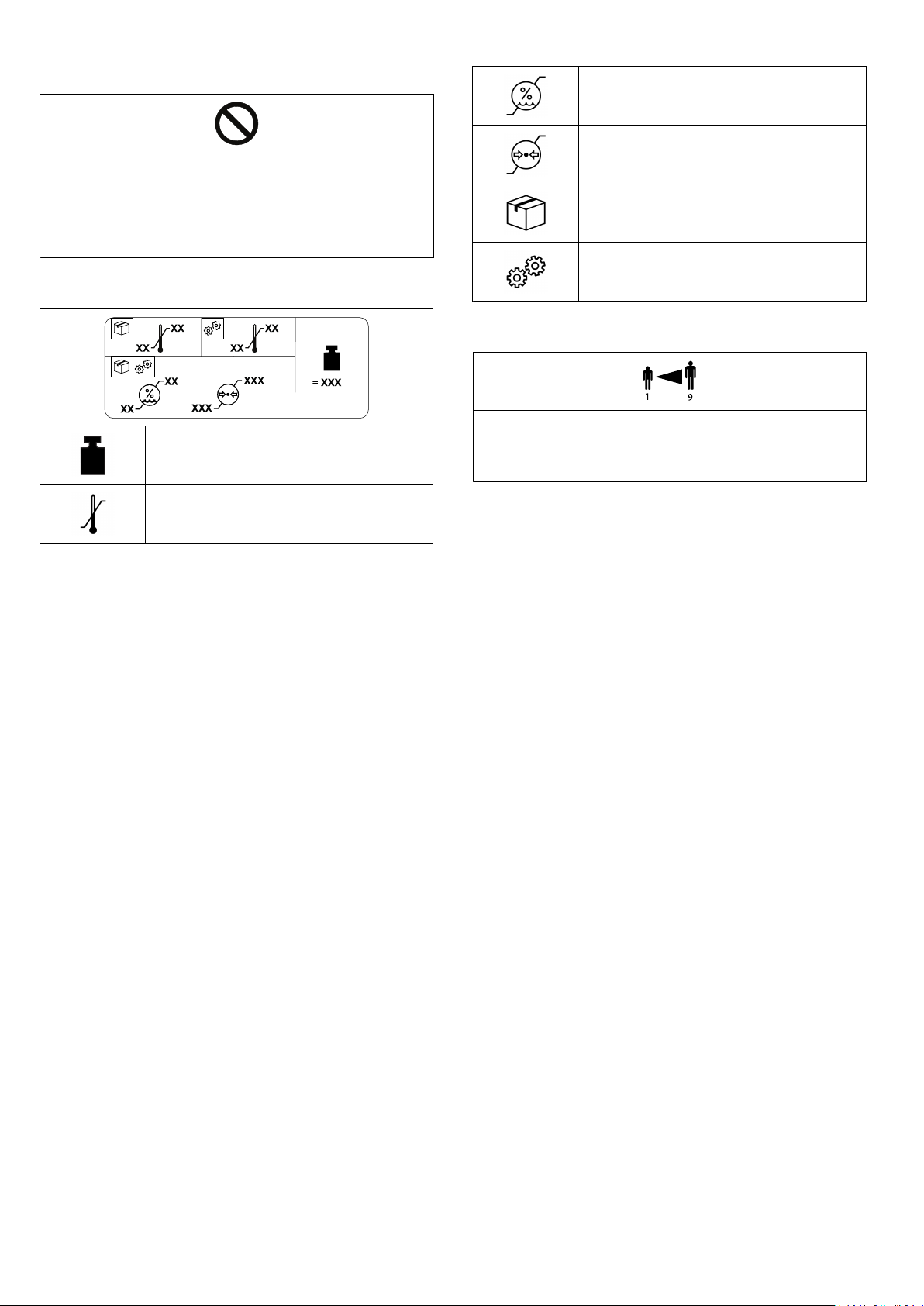 XX

XX

XX

XX

XX

XX

XXX

XXX

= XXX

1

9